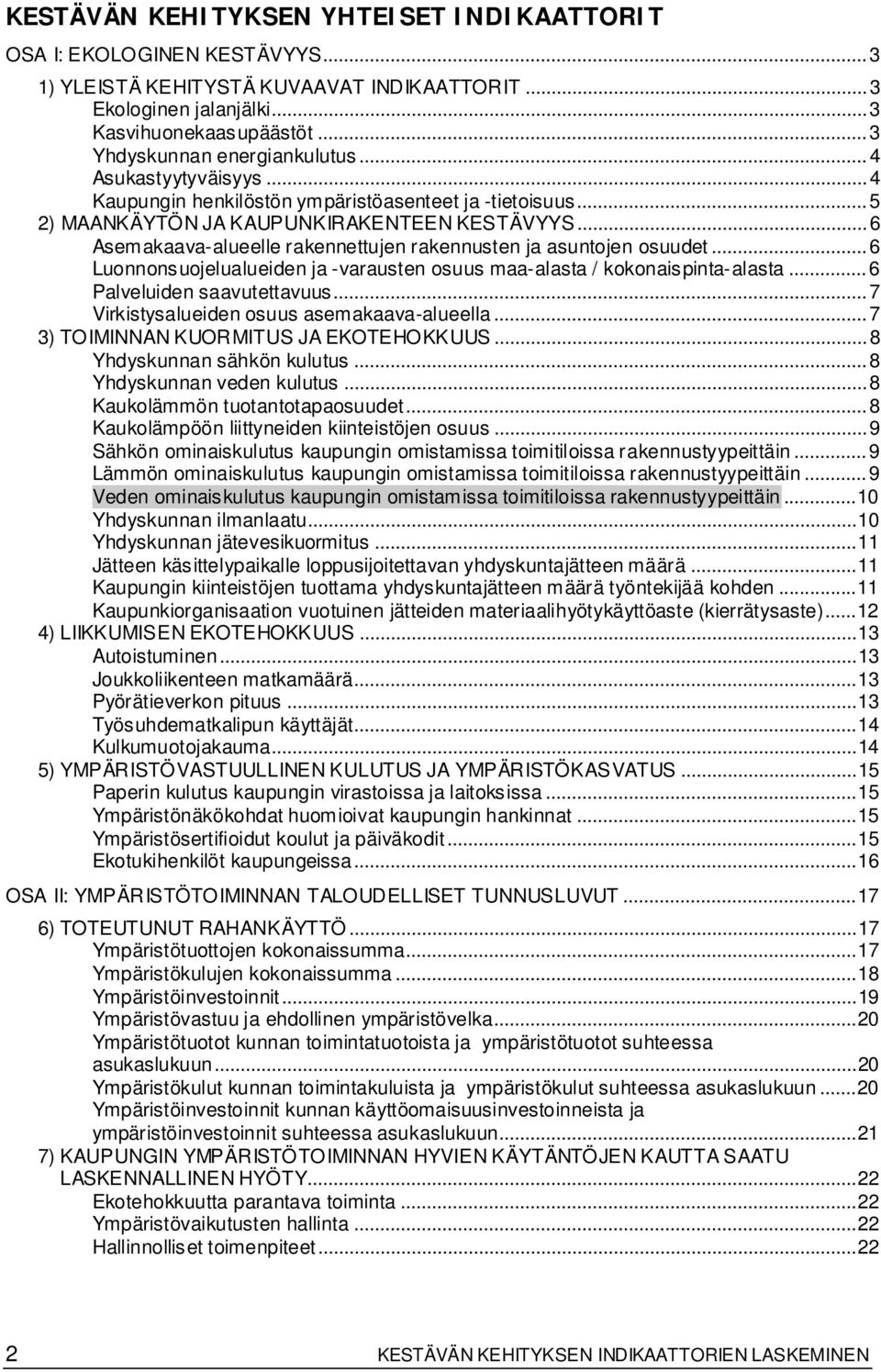 KESTÄVÄN KEHITYKSEN YHTEISET INDIKAATTORIT

OSA I: EKOLOGINEN KESTÄVYYS...3
1) YLEISTÄ KEHITYSTÄ KUVAAVAT INDIKAATTORIT...3
Ekologinen jalanjälki...3
Kasvihuonekaasupäästöt...3
Yhdyskunnan energiankulutus...4
Asukastyytyväisyys...4
Kaupungin henkilöstön ympäristöasenteet ja -tietoisuus...5
2) MAANKÄYTÖN JA KAUPUNKIRAKENTEEN KESTÄVYYS...6
Asemakaava-alueelle rakennettujen rakennusten ja asuntojen osuudet...6
Luonnonsuojelualueiden ja -varausten osuus maa-alasta / kokonaispinta-alasta...6
Palveluiden saavutettavuus...7
Virkistysalueiden osuus asemakaava-alueella...7
3) TOIMINNAN KUORMITUS JA EKOTEHOKKUUS...8
Yhdyskunnan sähkön kulutus...8
Yhdyskunnan veden kulutus...8
Kaukolämmön tuotantotapaosuudet...8
Kaukolämpöön liittyneiden kiinteistöjen osuus...9
Sähkön ominaiskulutus kaupungin omistamissa toimitiloissa rakennustyypeittäin...9
Lämmön ominaiskulutus kaupungin omistamissa toimitiloissa rakennustyypeittäin...9
Veden ominaiskulutus kaupungin omistamissa toimitiloissa rakennustyypeittäin...10
Yhdyskunnan ilmanlaatu...10
Yhdyskunnan jätevesikuormitus...11
Jätteen käsittelypaikalle loppusijoitettavan yhdyskuntajätteen määrä...11
Kaupungin kiinteistöjen tuottama yhdyskuntajätteen määrä työntekijää kohden...11
Kaupunkiorganisaation vuotuinen jätteiden materiaalihyötykäyttöaste (kierrätysaste)...12
4) LIIKKUMISEN EKOTEHOKKUUS...13
Autoistuminen...13
Joukkoliikenteen matkamäärä...13
Pyörätieverkon pituus...13
Työsuhdematkalipun käyttäjät...14
Kulkumuotojakauma...14
5) YMPÄRISTÖVASTUULLINEN KULUTUS JA YMPÄRISTÖKASVATUS...15
Paperin kulutus kaupungin virastoissa ja laitoksissa...15
Ympäristönäkökohdat huomioivat kaupungin hankinnat...15
Ympäristösertifioidut koulut ja päiväkodit...15
Ekotukihenkilöt kaupungeissa...16

OSA II: YMPÄRISTÖTOIMINNAN TALOUDELLISET TUNNUSLUVUT...17
6) TOTEUTUNUT RAHANKÄYTTÖ...17
Ympäristötuottojen kokonaissumma...17
Ympäristökulujen kokonaissumma...18
Ympäristöinvestoinnit...19
Ympäristövastuu ja ehdollinen ympäristövelka...20
Ympäristötuotot kunnan toimintatuotoista ja ympäristötuotot suhteessa asukaslukuun...20
Ympäristökulut kunnan toimintakuluista ja ympäristökulut suhteessa asukaslukuun...20
Ympäristöinvestoinnit kunnan käyttöomaisuusinvestoinneista ja ympäristöinvestoinnit suhteessa asukaslukuun...21
7) KAUPUNGIN YMPÄRISTÖTOIMINNAN HYVIEN KÄYTÄNTÖJEN KAUTTA SAATU LASKENNALLINEN HYÖTY...22
Ekotehokkuutta parantava toiminta...22
Ympäristövaikutusten hallinta...22
Hallinnolliset toimenpiteet...22

2 KESTÄVÄN KEHITYKSEN INDIKAATTORIEN LASKEMINEN